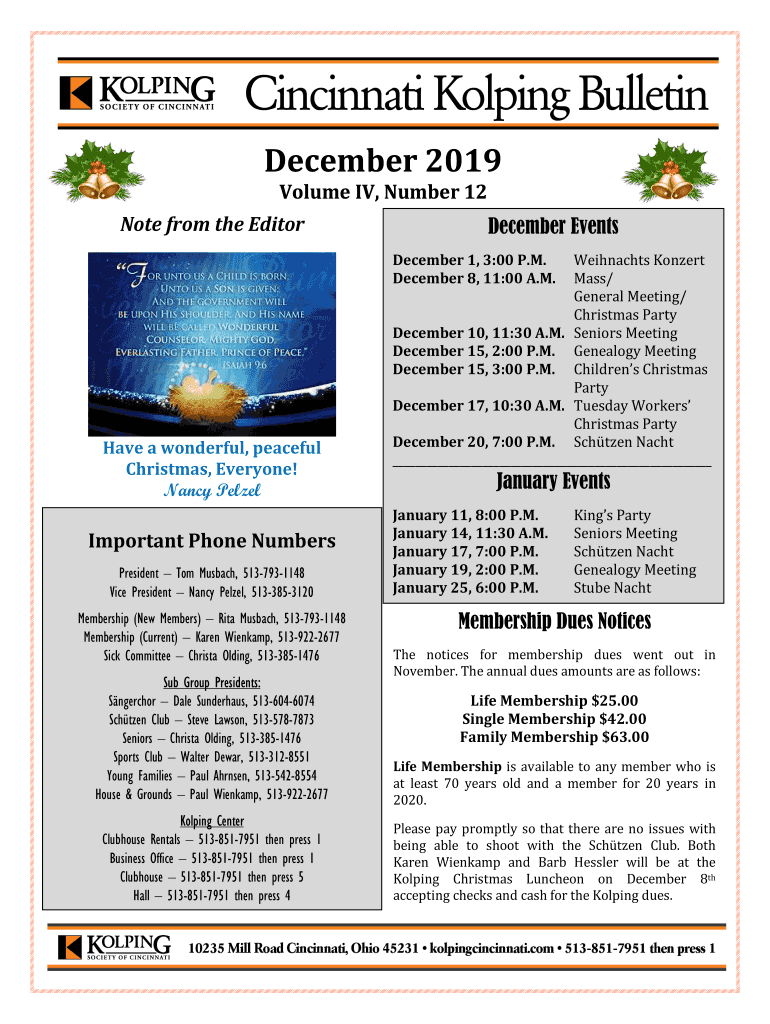 KOLPING SOCIETY OF CINCINNATI

Cincinnati Kolping Bulletin

December 2019

Volume IV, Number 12

Note from the Editor

"For unto us a Child is born, Unto us a Son is given; And the government will be upon His shoulder. And His name will be called Wonderful Counselor, Mighty God, Everlasting Father, Prince of Peace." Isaiah 9:6

Have a wonderful, peaceful Christmas, Everyone!

Nancy Pelzel

Important Phone Numbers

President – Tom Musbach, 513-793-1148
Vice President – Nancy Pelzel, 513-385-3120

Membership (New Members) – Rita Musbach, 513-793-1148
Membership (Current) – Karen Wienkamp, 513-922-2677
Sick Committee – Christa Olding, 513-385-1476

Sub Group Presidents:
Sängerchor – Dale Sunderhaus, 513-604-6074
Schützen Club – Steve Lawson, 513-578-7873
Seniors – Christa Olding, 513-385-1476
Sports Club – Walter Dewar, 513-312-8551
Young Families – Paul Ahrnsen, 513-542-8554
House & Grounds – Paul Wienkamp, 513-922-2677

Kolping Center
Clubhouse Rentals – 513-851-7951 then press 1
Business Office – 513-851-7951 then press 1
Clubhouse – 513-851-7951 then press 5
Hall – 513-851-7951 then press 4

December Events

| | |
|---|---|
| December 1, 3:00 P.M. | Weihnachts Konzert |
| December 8, 11:00 A.M. | Mass/ General Meeting/ Christmas Party |
| December 10, 11:30 A.M. | Seniors Meeting |
| December 15, 2:00 P.M. | Genealogy Meeting |
| December 15, 3:00 P.M. | Children's Christmas Party |
| December 17, 10:30 A.M. | Tuesday Workers' Christmas Party |
| December 20, 7:00 P.M. | Schützen Nacht |

January Events

| | |
|---|---|
| January 11, 8:00 P.M. | King's Party |
| January 14, 11:30 A.M. | Seniors Meeting |
| January 17, 7:00 P.M. | Schützen Nacht |
| January 19, 2:00 P.M. | Genealogy Meeting |
| January 25, 6:00 P.M. | Stube Nacht |

Membership Dues Notices

The notices for membership dues went out in November. The annual dues amounts are as follows:

Life Membership $25.00
Single Membership $42.00
Family Membership $63.00

Life Membership is available to any member who is at least 70 years old and a member for 20 years in 2020.

Please pay promptly so that there are no issues with being able to shoot with the Schützen Club. Both Karen Wienkamp and Barb Hessler will be at the Kolping Christmas Luncheon on December 8th accepting checks and cash for the Kolping dues.

KOLPING SOCIETY OF CINCINNATI

10235 Mill Road Cincinnati, Ohio 45231 • kolpingcincinnati.com • 513-851-7951 then press 1